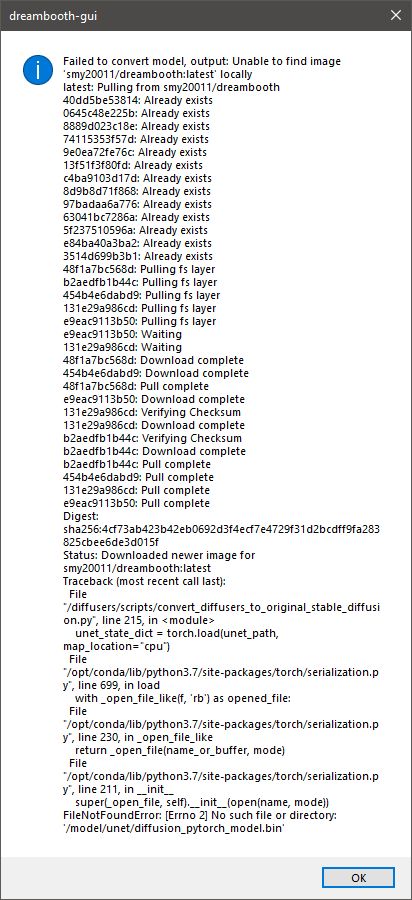 dreambooth-gui

Failed to convert model, output: Unable to find image 'smy20011/dreambooth:latest' locally
latest: Pulling from smy20011/dreambooth
40dd5be53814: Already exists
0645c48e225b: Already exists
8889d023c18e: Already exists
74115353f57d: Already exists
9e0ea72fe76c: Already exists
13f51f3f80fd: Already exists
c4ba9103d17d: Already exists
8d9b8d71f868: Already exists
97badaa6a776: Already exists
63041bc7286a: Already exists
5f237510596a: Already exists
e84ba40a3ba2: Already exists
3514d699b3b1: Already exists
48f1a7bc568d: Pulling fs layer
b2aedfb1b44c: Pulling fs layer
454b4e6dabd9: Pulling fs layer
131e29a986cd: Pulling fs layer
e9eac9113b50: Pulling fs layer
e9eac9113b50: Waiting
131e29a986cd: Waiting
48f1a7bc568d: Download complete
454b4e6dabd9: Download complete
48f1a7bc568d: Pull complete
e9eac9113b50: Download complete
131e29a986cd: Verifying Checksum
131e29a986cd: Download complete
b2aedfb1b44c: Verifying Checksum
b2aedfb1b44c: Download complete
b2aedfb1b44c: Pull complete
454b4e6dabd9: Pull complete
131e29a986cd: Pull complete
e9eac9113b50: Pull complete
Digest:
sha256:4cf73ab423b42eb0692d3f4ecf7e4729f31d2bcdff9fa283825cbee6de3d015f
Status: Downloaded newer image for smy20011/dreambooth:latest
Traceback (most recent call last):
  File "/diffusers/scripts/convert_diffusers_to_original_stable_diffusion.py", line 215, in <module>
    unet_state_dict = torch.load(unet_path, map_location="cpu")
  File "/opt/conda/lib/python3.7/site-packages/torch/serialization.py", line 699, in load
    with _open_file_like(f, 'rb') as opened_file:
  File "/opt/conda/lib/python3.7/site-packages/torch/serialization.py", line 230, in _open_file_like
    return _open_file(name_or_buffer, mode)
  File "/opt/conda/lib/python3.7/site-packages/torch/serialization.py", line 211, in __init__
    super(_open_file, self).__init__(open(name, mode))
FileNotFoundError: [Errno 2] No such file or directory: '/model/unet/diffusion_pytorch_model.bin'

OK